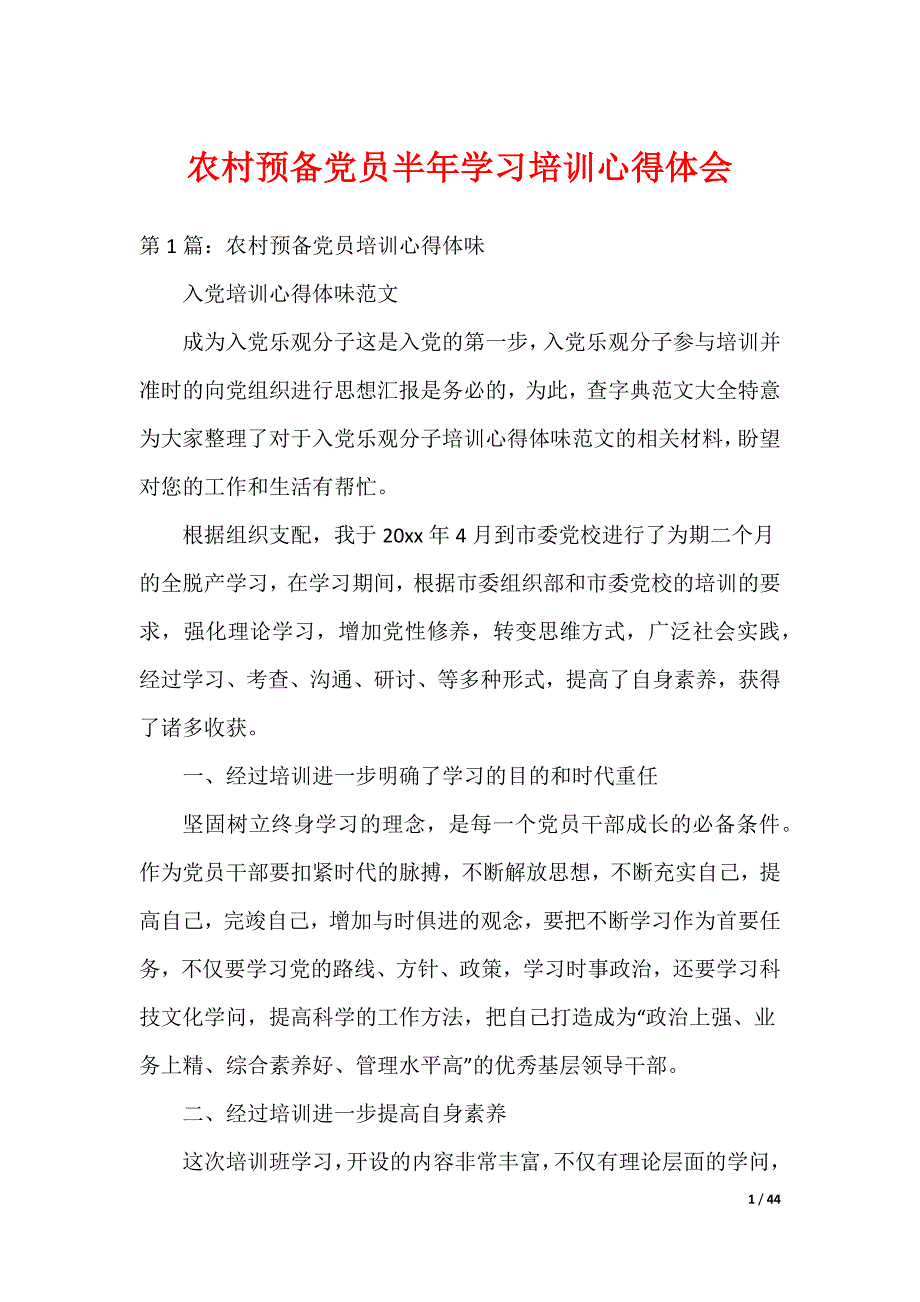 农村预备党员半年学习培训心得体会

第1篇：农村预备党员培训心得体味

入党培训心得体味范文

成为入党乐观分子这是入党的第一步，入党乐观分子参与培训并准时的向党组织进行思想汇报是务必的，为此，查字典范文大全特意为大家整理了对于入党乐观分子培训心得体味范文的相关材料，盼望对您的工作和生活有帮忙。

根据组织支配，我于20xx年4月到市委党校进行了为期二个月的全脱产学习，在学习期间，根据市委组织部和市委党校的培训的要求，强化理论学习，增加党性修养，转变思维方式，广泛社会实践，经过学习、考查、沟通、研讨、等多种形式，提高了自身素养，获得了诸多收获。

一、经过培训进一步明确了学习的目的和时代重任

坚固树立终身学习的理念，是每一个党员干部成长的必备条件。作为党员干部要扣紧时代的脉搏，不断解放思想，不断充实自己，提高自己，完竣自己，增加与时俱进的观念，要把不断学习作为首要任务，不仅要学习党的路线、方针、政策，学习时事政治，还要学习科技文化学问，提高科学的工作方法，把自己打造成为“政治上强、业务上精、综合素养好、管理水平高”的优秀基层领导干部。

二、经过培训进一步提高自身素养

这次培训班学习，开设的内容非常丰富，不仅有理论层面的学问，

1 / 44